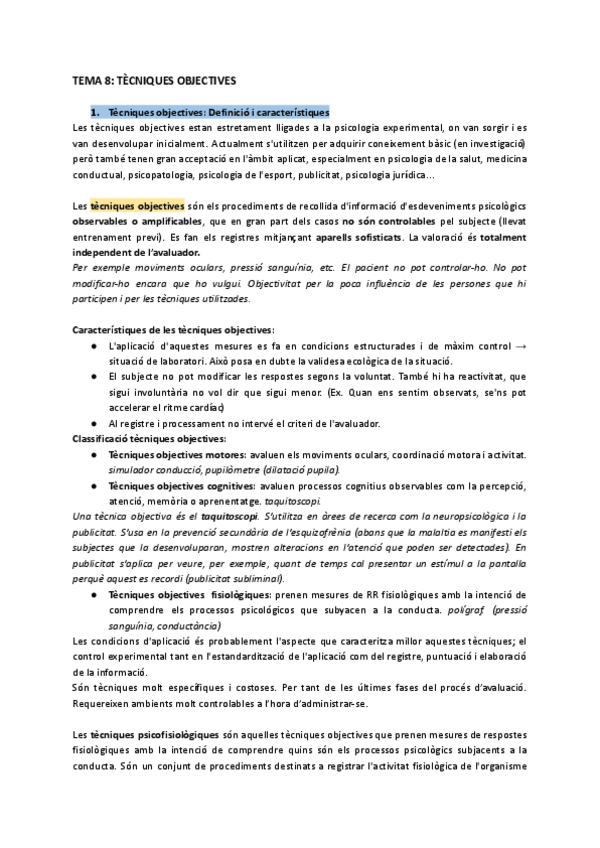 TEMA 8: TÈCNIQUES OBJECTIVES

1. Tècniques objectives: Definició i característiques

Les tècniques objectives estan estretament lligades a la psicologia experimental, on van sorgir i es van desenvolupar inicialment. Actualment s'utilitzen per adquirir coneixement bàsic (en investigació) però també tenen gran acceptació en l'àmbit aplicat, especialment en psicologia de la salut, medicina conductual, psicopatologia, psicologia de l'esport, publicitat, psicologia jurídica...

Les tècniques objectives són els procediments de recollida d'informació d'esdeveniments psicològics observables o amplificables, que en gran part dels casos no són controlables pel subjecte (llevat entrenament previ). Es fan els registres mitjançant aparells sofisticats. La valoració és totalment independent de l'avaluador.
Per exemple moviments oculars, pressió sanguínia, etc. El pacient no pot controlar-ho. No pot modificar-ho encara que ho vulgui. Objectivitat per la poca influència de les persones que hi participen i per les tècniques utilitzades.

Característiques de les tècniques objectives:
● L'aplicació d'aquestes mesures es fa en condicions estructurades i de màxim control → situació de laboratori. Això posa en dubte la validesa ecològica de la situació.
● El subjecte no pot modificar les respostes segons la voluntat. També hi ha reactivitat, que sigui involuntària no vol dir que sigui menor. (Ex. Quan ens sentim observats, se'ns pot accelerar el ritme cardíac)
● Al registre i processament no intervé el criteri de l'avaluador.
Classificació tècniques objectives:
● Tècniques objectives motores: avaluen els moviments oculars, coordinació motora i activitat. simulador conducció, pupilòmetre (dilatació pupila).
● Tècniques objectives cognitives: avaluen processos cognitius observables com la percepció, atenció, memòria o aprenentatge. taquitoscopi.
Una tècnica objectiva és el taquitoscopi. S'utilitza en àrees de recerca com la neuropsicològica i la publicitat. S'usa en la prevenció secundària de l'esquizofrènia (abans que la malaltia es manifesti els subjectes que la desenvoluparan, mostren alteracions en l'atenció que poden ser detectades). En publicitat s'aplica per veure, per exemple, quant de temps cal presentar un estímul a la pantalla perquè aquest es recordi (publicitat subliminal).
● Tècniques objectives fisiològiques: prenen mesures de RR fisiològiques amb la intenció de comprendre els processos psicológicos que subyacen a la conducta. polígraf (pressió sanguínia, conductància)
Les condicions d'aplicació és probablement l'aspecte que caracteritza millor aquestes tècniques; el control experimental tant en l'estandardització de l'aplicació com del registre, puntuació i elaboració de la informació.
Són tècniques molt específiques i costoses. Per tant de les últimes fases del procés d'avaluació. Requereixen ambients molt controlables a l'hora d'administrar-se.

Les tècniques psicofisiològiques són aquelles tècniques objectives que prenen mesures de respostes fisiològiques amb la intenció de comprendre quins són els processos psicològics subjacents a la conducta. Són un conjunt de procediments destinats a registrar l'activitat fisiològica de l'organisme